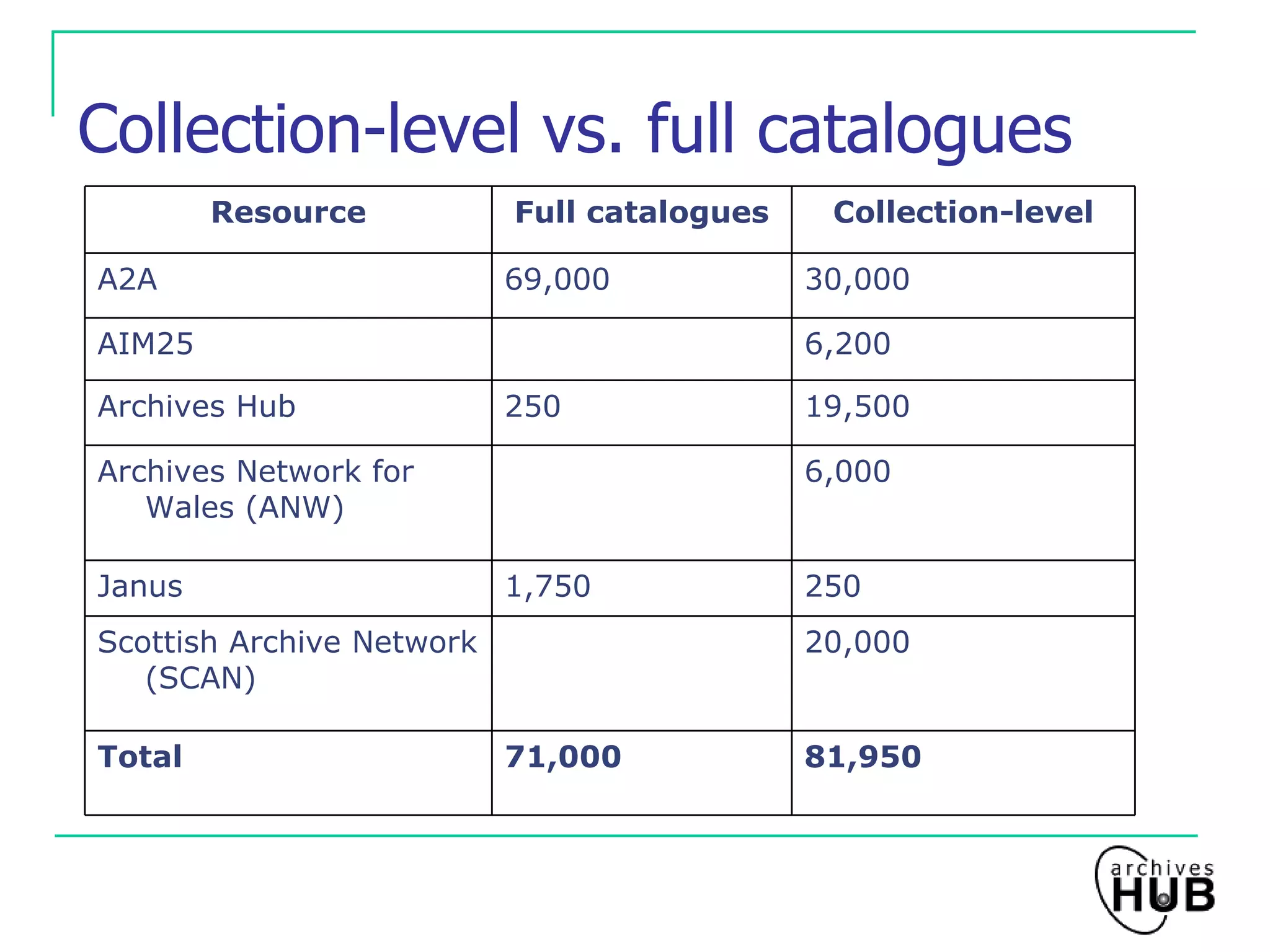 Collection-level vs. full catalogues

| Resource | Full catalogues | Collection-level |
|---|---|---|
| A2A | 69,000 | 30,000 |
| AIM25 | | 6,200 |
| Archives Hub | 250 | 19,500 |
| Archives Network for Wales (ANW) | | 6,000 |
| Janus | 1,750 | 250 |
| Scottish Archive Network (SCAN) | | 20,000 |
| **Total** | **71,000** | **81,950** |

archives HUB